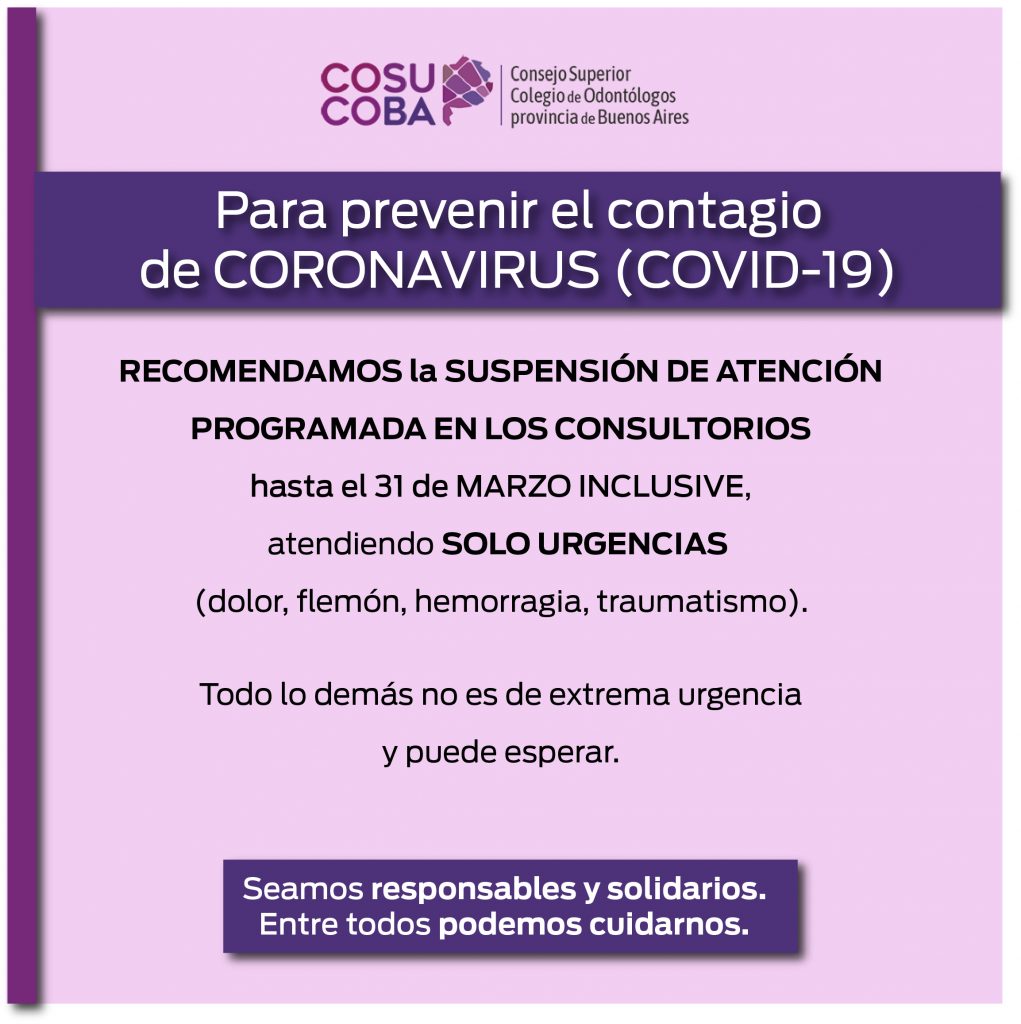 COSU COBA
Consejo Superior
Colegio de Odontólogos
provincia de Buenos Aires

Para prevenir el contagio de CORONAVIRUS (COVID-19)

RECOMENDAMOS la SUSPENSIÓN DE ATENCIÓN PROGRAMADA EN LOS CONSULTORIOS hasta el 31 de MARZO INCLUSIVE, atendiendo SOLO URGENCIAS (dolor, flemón, hemorragia, traumatismo).

Todo lo demás no es de extrema urgencia y puede esperar.

Seamos responsables y solidarios.
Entre todos podemos cuidarnos.